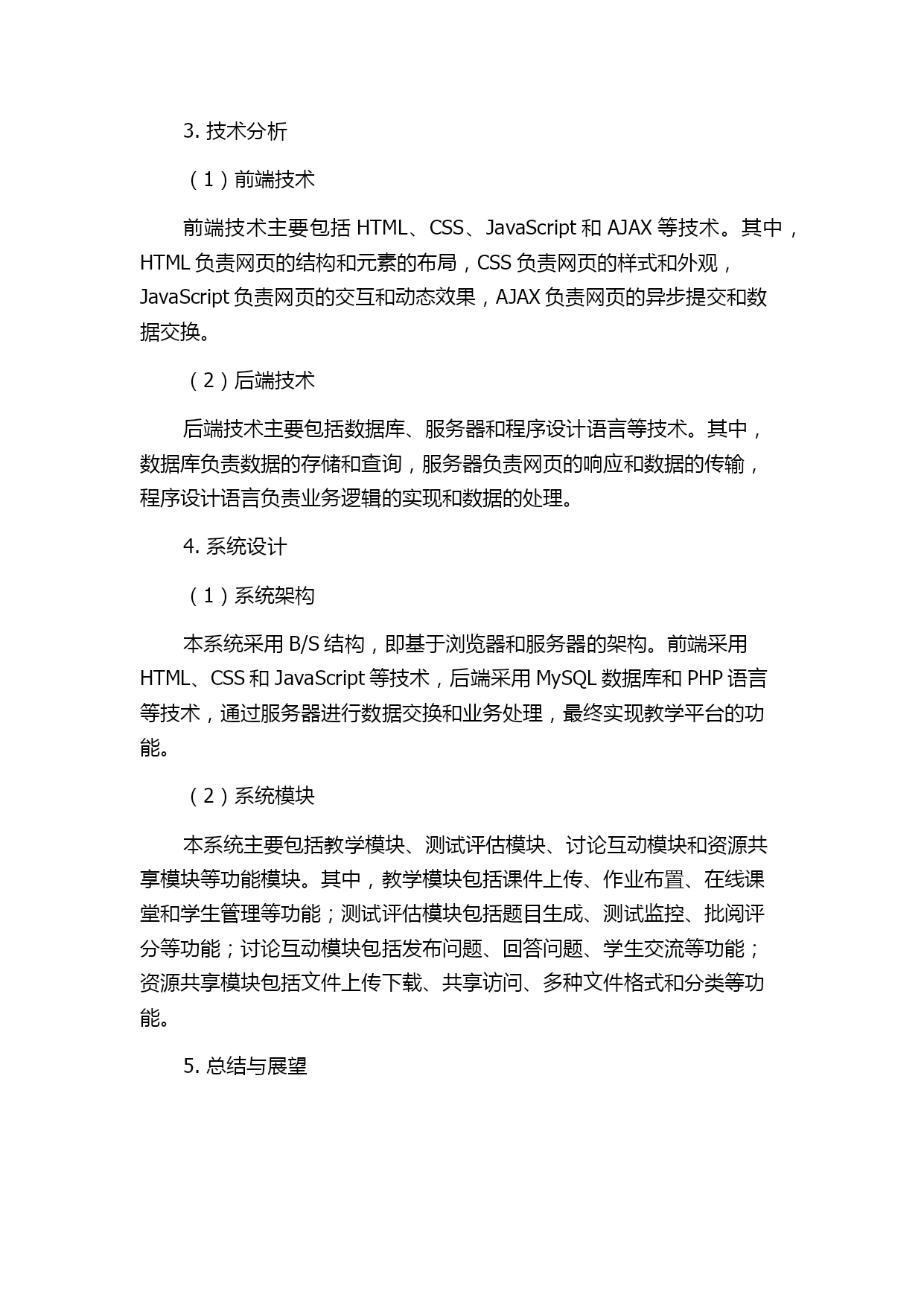 3. 技术分析

（1）前端技术

前端技术主要包括 HTML、CSS、JavaScript 和 AJAX 等技术。其中，HTML 负责网页的结构和元素的布局，CSS 负责网页的样式和外观，JavaScript 负责网页的交互和动态效果，AJAX 负责网页的异步提交和数据交换。

（2）后端技术

后端技术主要包括数据库、服务器和程序设计语言等技术。其中，数据库负责数据的存储和查询，服务器负责网页的响应和数据的传输，程序设计语言负责业务逻辑的实现和数据的处理。

4. 系统设计

（1）系统架构

本系统采用 B/S 结构，即基于浏览器和服务器的架构。前端采用 HTML、CSS 和 JavaScript 等技术，后端采用 MySQL 数据库和 PHP 语言等技术，通过服务器进行数据交换和业务处理，最终实现教学平台的功能。

（2）系统模块

本系统主要包括教学模块、测试评估模块、讨论互动模块和资源共享模块等功能模块。其中，教学模块包括课件上传、作业布置、在线课堂和学生管理等功能；测试评估模块包括题目生成、测试监控、批阅评分等功能；讨论互动模块包括发布问题、回答问题、学生交流等功能；资源共享模块包括文件上传下载、共享访问、多种文件格式和分类等功能。

5. 总结与展望